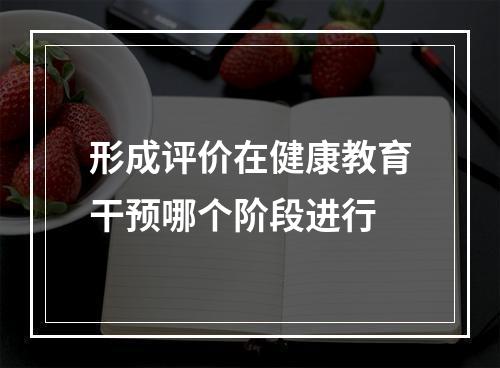 形成评价在健康教育干预哪个阶段进行